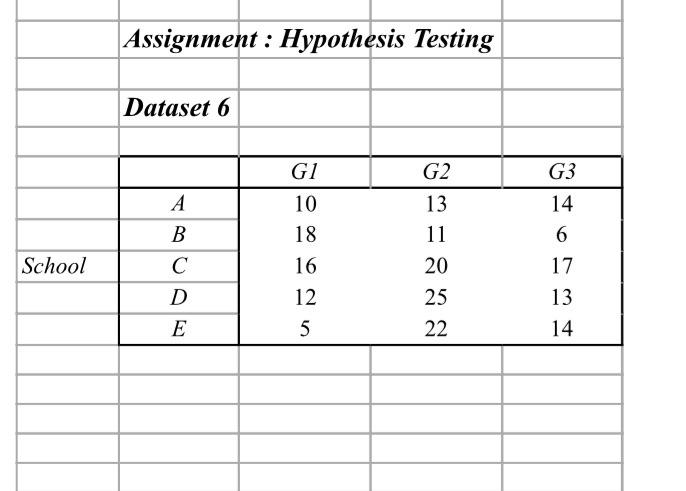 Assignment : Hypothesis Testing

Dataset 6

| | | G1 | G2 | G3 |
|---|---|---|---|---|
| | A | 10 | 13 | 14 |
| | B | 18 | 11 | 6 |
| School | C | 16 | 20 | 17 |
| | D | 12 | 25 | 13 |
| | E | 5 | 22 | 14 |